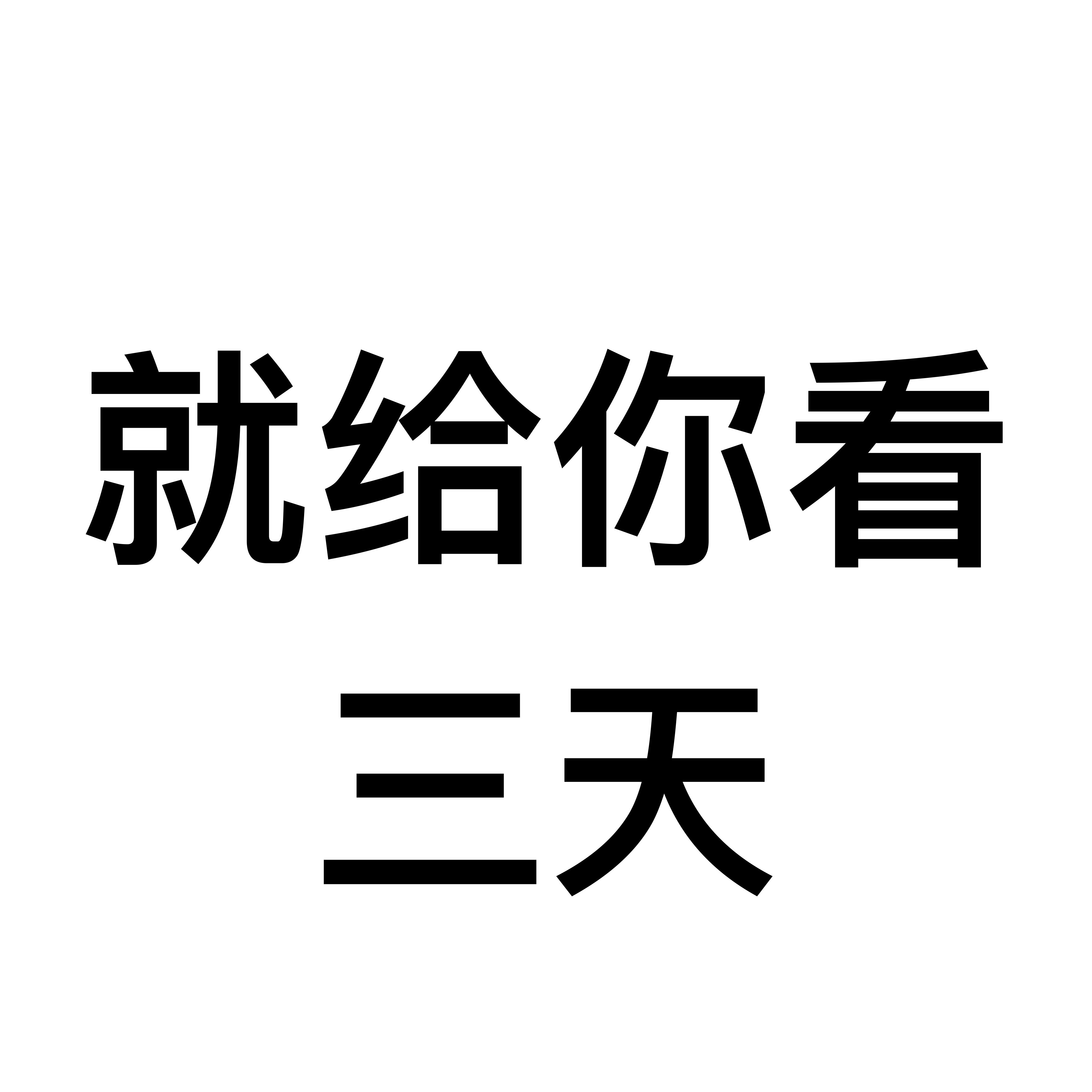 就给你看
三天